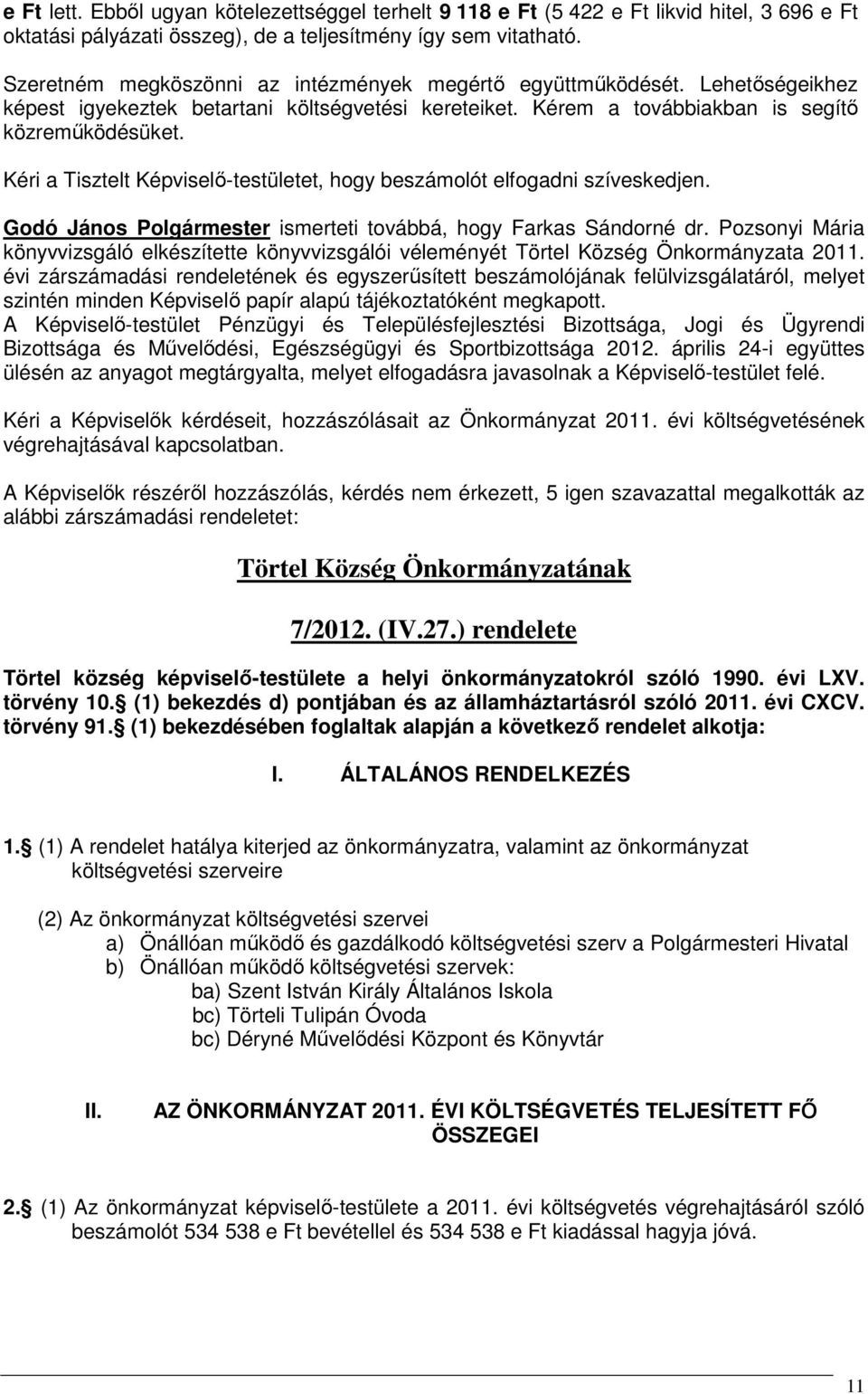 e Ft lett. Ebből ugyan kötelezettséggel terhelt 9 118 e Ft (5 422 e Ft likvid hitel, 3 696 e Ft oktatási pályázati összeg), de a teljesítmény így sem vitatható.

Szeretném megköszönni az intézmények megértő együttműködését. Lehetőségeikhez képest igyekeztek betartani költségvetési kereteiket. Kérem a továbbiakban is segítő közreműködésüket.

Kéri a Tisztelt Képviselő-testületet, hogy beszámolót elfogadni szíveskedjen.

Godó János Polgármester ismerteti továbbá, hogy Farkas Sándorné dr. Pozsonyi Mária könyvvizsgáló elkészítette könyvvizsgálói véleményét Törtel Község Önkormányzata 2011. évi zárszámadási rendeletének és egyszerűsített beszámolójának felülvizsgálatáról, melyet szintén minden Képviselő papír alapú tájékoztatóként megkapott.
A Képviselő-testület Pénzügyi és Településfejlesztési Bizottsága, Jogi és Ügyrendi Bizottsága és Művelődési, Egészségügyi és Sportbizottsága 2012. április 24-i együttes ülésén az anyagot megtárgyalta, melyet elfogadásra javasolnak a Képviselő-testület felé.

Kéri a Képviselők kérdéseit, hozzászólásait az Önkormányzat 2011. évi költségvetésének végrehajtásával kapcsolatban.

A Képviselők részéről hozzászólás, kérdés nem érkezett, 5 igen szavazattal megalkották az alábbi zárszámadási rendeletet:

Törtel Község Önkormányzatának

7/2012. (IV.27.) rendelete

Törtel község képviselő-testülete a helyi önkormányzatokról szóló 1990. évi LXV. törvény 10. (1) bekezdés d) pontjában és az államháztartásról szóló 2011. évi CXCV. törvény 91. (1) bekezdésében foglaltak alapján a következő rendelet alkotja:

I. ÁLTALÁNOS RENDELKEZÉS

1. (1) A rendelet hatálya kiterjed az önkormányzatra, valamint az önkormányzat költségvetési szerveire

(2) Az önkormányzat költségvetési szervei
a) Önállóan működő és gazdálkodó költségvetési szerv a Polgármesteri Hivatal
b) Önállóan működő költségvetési szervek:
ba) Szent István Király Általános Iskola
bc) Törteli Tulipán Óvoda
bc) Déryné Művelődési Központ és Könyvtár

II. AZ ÖNKORMÁNYZAT 2011. ÉVI KÖLTSÉGVETÉS TELJESÍTETT FŐ ÖSSZEGEI

2. (1) Az önkormányzat képviselő-testülete a 2011. évi költségvetés végrehajtásáról szóló beszámolót 534 538 e Ft bevétellel és 534 538 e Ft kiadással hagyja jóvá.

11